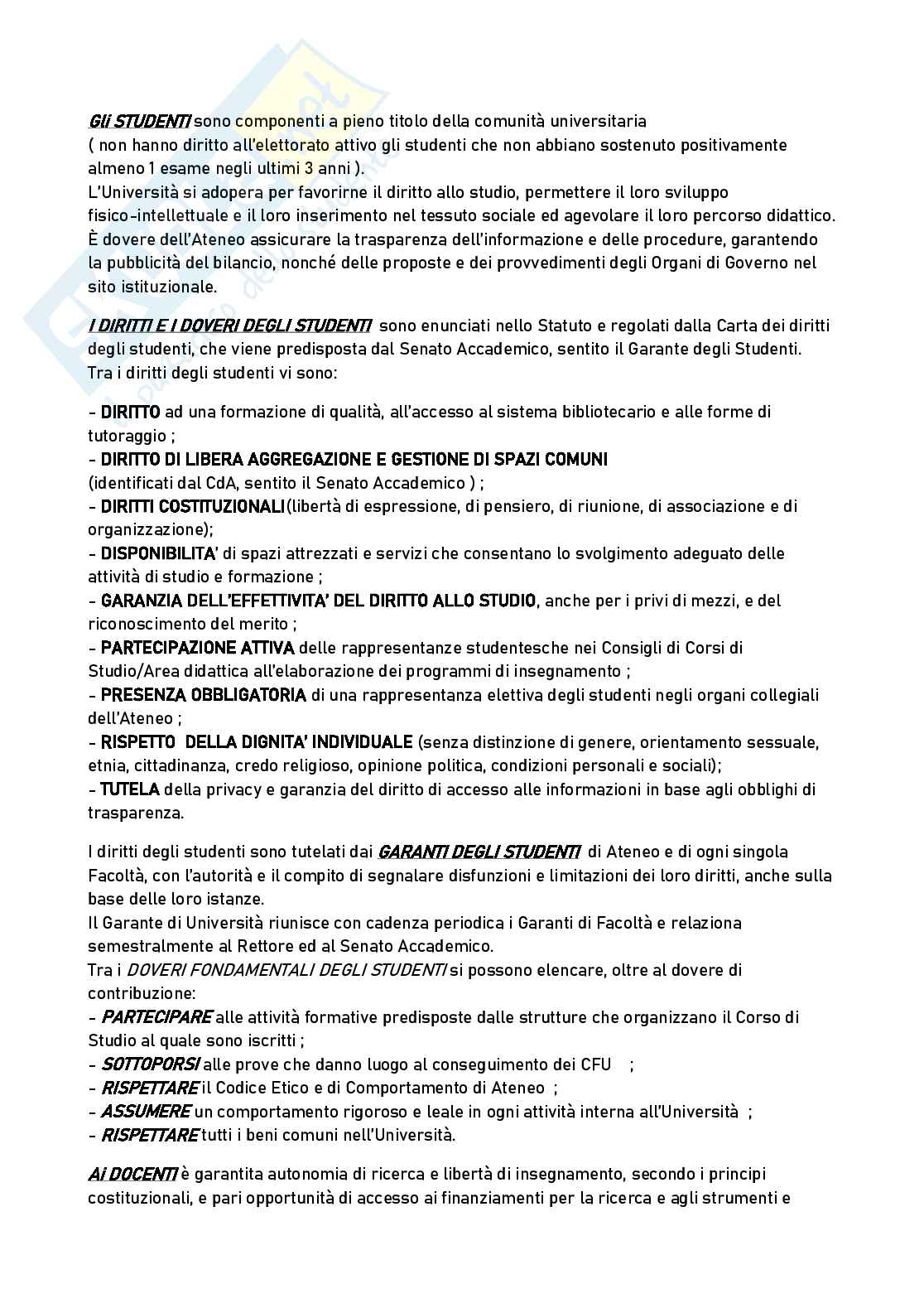 Gli STUDENTI sono componenti a pieno titolo della comunità universitaria
( non hanno diritto all'elettorato attivo gli studenti che non abbiano sostenuto positivamente almeno 1 esame negli ultimi 3 anni ).
L'Università si adopera per favorirne il diritto allo studio, permettere il loro sviluppo fisico-intellettuale e il loro inserimento nel tessuto sociale ed agevolare il loro percorso didattico.
È dovere dell'Ateneo assicurare la trasparenza dell'informazione e delle procedure, garantendo la pubblicità del bilancio, nonché delle proposte e dei provvedimenti degli Organi di Governo nel sito istituzionale.

I DIRITTI E I DOVERI DEGLI STUDENTI sono enunciati nello Statuto e regolati dalla Carta dei diritti degli studenti, che viene predisposta dal Senato Accademico, sentito il Garante degli Studenti.
Tra i diritti degli studenti vi sono:

- DIRITTO ad una formazione di qualità, all'accesso al sistema bibliotecario e alle forme di tutoraggio ;
- DIRITTO DI LIBERA AGGREGAZIONE E GESTIONE DI SPAZI COMUNI
(identificati dal CdA, sentito il Senato Accademico ) ;
- DIRITTI COSTITUZIONALI(libertà di espressione, di pensiero, di riunione, di associazione e di organizzazione);
- DISPONIBILITA' di spazi attrezzati e servizi che consentano lo svolgimento adeguato delle attività di studio e formazione ;
- GARANZIA DELL'EFFETTIVITA' DEL DIRITTO ALLO STUDIO, anche per i privi di mezzi, e del riconoscimento del merito ;
- PARTECIPAZIONE ATTIVA delle rappresentanze studentesche nei Consigli di Corsi di Studio/Area didattica all'elaborazione dei programmi di insegnamento ;
- PRESENZA OBBLIGATORIA di una rappresentanza elettiva degli studenti negli organi collegiali dell'Ateneo ;
- RISPETTO DELLA DIGNITA' INDIVIDUALE (senza distinzione di genere, orientamento sessuale, etnia, cittadinanza, credo religioso, opinione politica, condizioni personali e sociali);
- TUTELA della privacy e garanzia del diritto di accesso alle informazioni in base agli obblighi di trasparenza.

I diritti degli studenti sono tutelati dai GARANTI DEGLI STUDENTI di Ateneo e di ogni singola Facoltà, con l'autorità e il compito di segnalare disfunzioni e limitazioni dei loro diritti, anche sulla base delle loro istanze.
Il Garante di Università riunisce con cadenza periodica i Garanti di Facoltà e relaziona semestralmente al Rettore ed al Senato Accademico.
Tra i DOVERI FONDAMENTALI DEGLI STUDENTI si possono elencare, oltre al dovere di contribuzione:
- PARTECIPARE alle attività formative predisposte dalle strutture che organizzano il Corso di Studio al quale sono iscritti ;
- SOTTOPORSI alle prove che danno luogo al conseguimento dei CFU ;
- RISPETTARE il Codice Etico e di Comportamento di Ateneo ;
- ASSUMERE un comportamento rigoroso e leale in ogni attività interna all'Università ;
- RISPETTARE tutti i beni comuni nell'Università.

Ai DOCENTI è garantita autonomia di ricerca e libertà di insegnamento, secondo i principi costituzionali, e pari opportunità di accesso ai finanziamenti per la ricerca e agli strumenti e